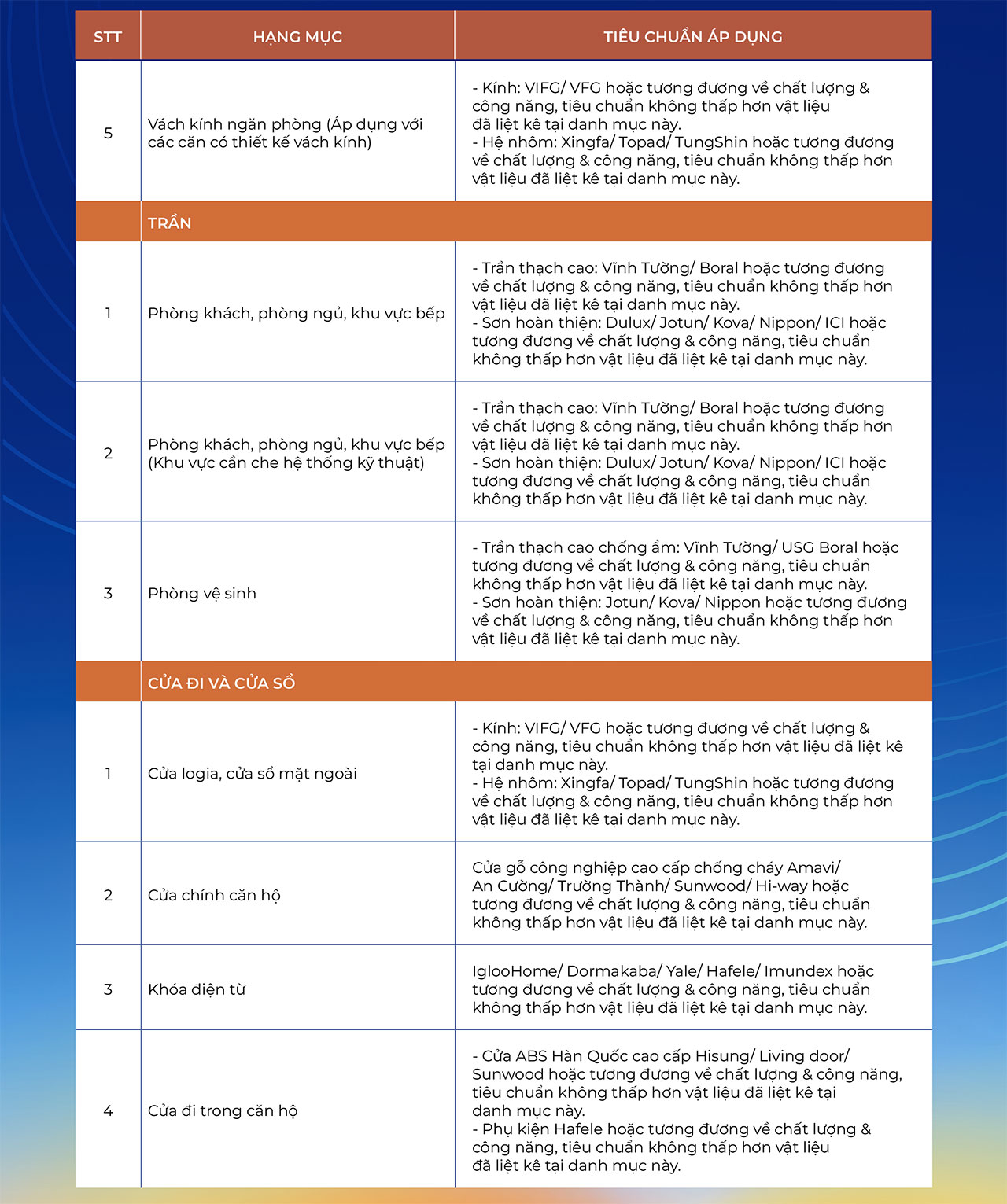 | STT | HẠNG MỤC | TIÊU CHUẨN ÁP DỤNG |
|---|---|---|
| 5 | Vách kính ngăn phòng (Áp dụng với các căn có thiết kế vách kính) | - Kính: VIFG/ VFG hoặc tương đương về chất lượng & công năng, tiêu chuẩn không thấp hơn vật liệu đã liệt kê tại danh mục này. - Hệ nhôm: Xingfa/ Topad/ TungShin hoặc tương đương về chất lượng & công năng, tiêu chuẩn không thấp hơn vật liệu đã liệt kê tại danh mục này. |
| | TRẦN | |
| 1 | Phòng khách, phòng ngủ, khu vực bếp | - Trần thạch cao: Vĩnh Tường/ Boral hoặc tương đương về chất lượng & công năng, tiêu chuẩn không thấp hơn vật liệu đã liệt kê tại danh mục này. - Sơn hoàn thiện: Dulux/ Jotun/ Kova/ Nippon/ ICI hoặc tương đương về chất lượng & công năng, tiêu chuẩn không thấp hơn vật liệu đã liệt kê tại danh mục này. |
| 2 | Phòng khách, phòng ngủ, khu vực bếp (Khu vực cần che hệ thống kỹ thuật) | - Trần thạch cao: Vĩnh Tường/ Boral hoặc tương đương về chất lượng & công năng, tiêu chuẩn không thấp hơn vật liệu đã liệt kê tại danh mục này. - Sơn hoàn thiện: Dulux/ Jotun/ Kova/ Nippon/ ICI hoặc tương đương về chất lượng & công năng, tiêu chuẩn không thấp hơn vật liệu đã liệt kê tại danh mục này. |
| 3 | Phòng vệ sinh | - Trần thạch cao chống ẩm: Vĩnh Tường/ USG Boral hoặc tương đương về chất lượng & công năng, tiêu chuẩn không thấp hơn vật liệu đã liệt kê tại danh mục này. - Sơn hoàn thiện: Jotun/ Kova/ Nippon hoặc tương đương về chất lượng & công năng, tiêu chuẩn không thấp hơn vật liệu đã liệt kê tại danh mục này. |
| | CỬA ĐI VÀ CỬA SỔ | |
| 1 | Cửa logia, cửa sổ mặt ngoài | - Kính: VIFG/ VFG hoặc tương đương về chất lượng & công năng, tiêu chuẩn không thấp hơn vật liệu đã liệt kê tại danh mục này. - Hệ nhôm: Xingfa/ Topad/ TungShin hoặc tương đương về chất lượng & công năng, tiêu chuẩn không thấp hơn vật liệu đã liệt kê tại danh mục này. |
| 2 | Cửa chính căn hộ | Cửa gỗ công nghiệp cao cấp chống cháy Amavi/ An Cường/ Trường Thành/ Sunwood/ Hi-way hoặc tương đương về chất lượng & công năng, tiêu chuẩn không thấp hơn vật liệu đã liệt kê tại danh mục này. |
| 3 | Khóa điện từ | IglooHome/ Dormakaba/ Yale/ Hafele/ Imundex hoặc tương đương về chất lượng & công năng, tiêu chuẩn không thấp hơn vật liệu đã liệt kê tại danh mục này. |
| 4 | Cửa đi trong căn hộ | - Cửa ABS Hàn Quốc cao cấp Hisung/ Living door/ Sunwood hoặc tương đương về chất lượng & công năng, tiêu chuẩn không thấp hơn vật liệu đã liệt kê tại danh mục này. - Phụ kiện Hafele hoặc tương đương về chất lượng & công năng, tiêu chuẩn không thấp hơn vật liệu đã liệt kê tại danh mục này. |